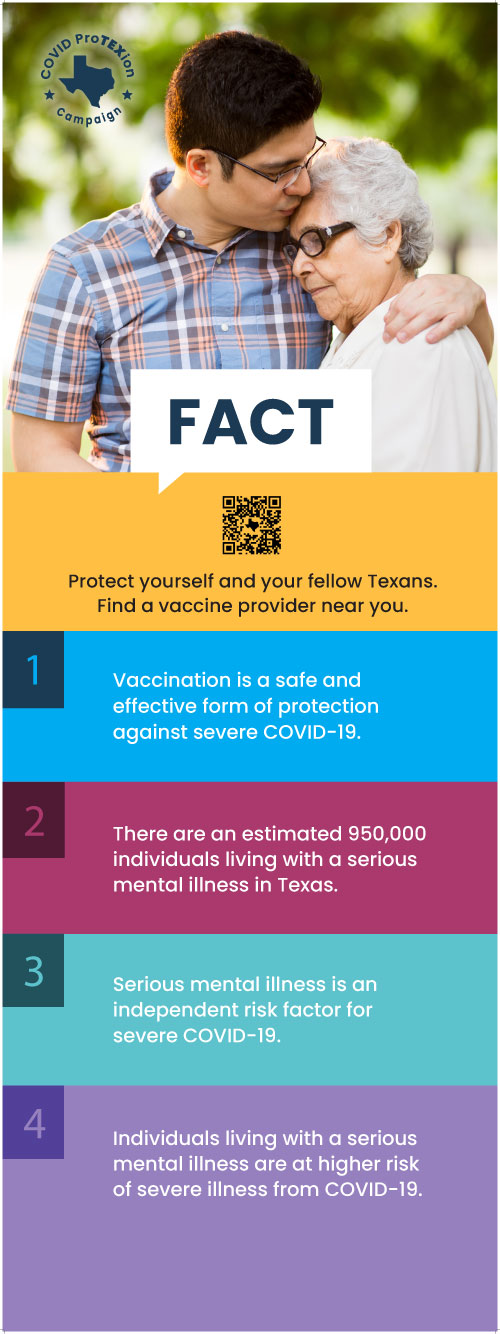 COVID ProTEXion Campaign

FACT

Protect yourself and your fellow Texans. Find a vaccine provider near you.

1

Vaccination is a safe and effective form of protection against severe COVID-19.

2

There are an estimated 950,000 individuals living with a serious mental illness in Texas.

3

Serious mental illness is an independent risk factor for severe COVID-19.

4

Individuals living with a serious mental illness are at higher risk of severe illness from COVID-19.